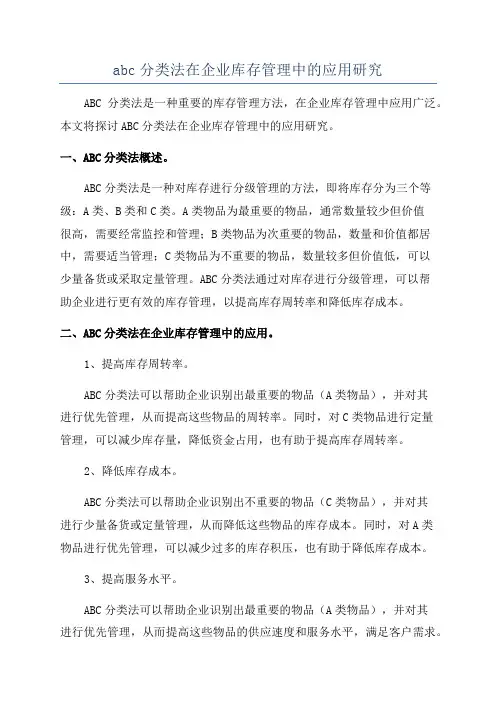 abc 分类法在企业库存管理中的应用研究

ABC 分类法是一种重要的库存管理方法，在企业库存管理中应用广泛。本文将探讨 ABC 分类法在企业库存管理中的应用研究。

一、ABC 分类法概述。

ABC 分类法是一种对库存进行分级管理的方法，即将库存分为三个等级：A 类、B 类和 C 类。A 类物品为最重要的物品，通常数量较少但价值很高，需要经常监控和管理；B 类物品为次重要的物品，数量和价值都居中，需要适当管理；C 类物品为不重要的物品，数量较多但价值低，可以少量备货或采取定量管理。ABC 分类法通过对库存进行分级管理，可以帮助企业进行更有效的库存管理，以提高库存周转率和降低库存成本。

二、ABC 分类法在企业库存管理中的应用。

1、提高库存周转率。

ABC 分类法可以帮助企业识别出最重要的物品（A 类物品），并对其进行优先管理，从而提高这些物品的周转率。同时，对 C 类物品进行定量管理，可以减少库存量，降低资金占用，也有助于提高库存周转率。

2、降低库存成本。

ABC 分类法可以帮助企业识别出不重要的物品（C 类物品），并对其进行少量备货或定量管理，从而降低这些物品的库存成本。同时，对 A 类物品进行优先管理，可以减少过多的库存积压，也有助于降低库存成本。

3、提高服务水平。

ABC 分类法可以帮助企业识别出最重要的物品（A 类物品），并对其进行优先管理，从而提高这些物品的供应速度和服务水平，满足客户需求。